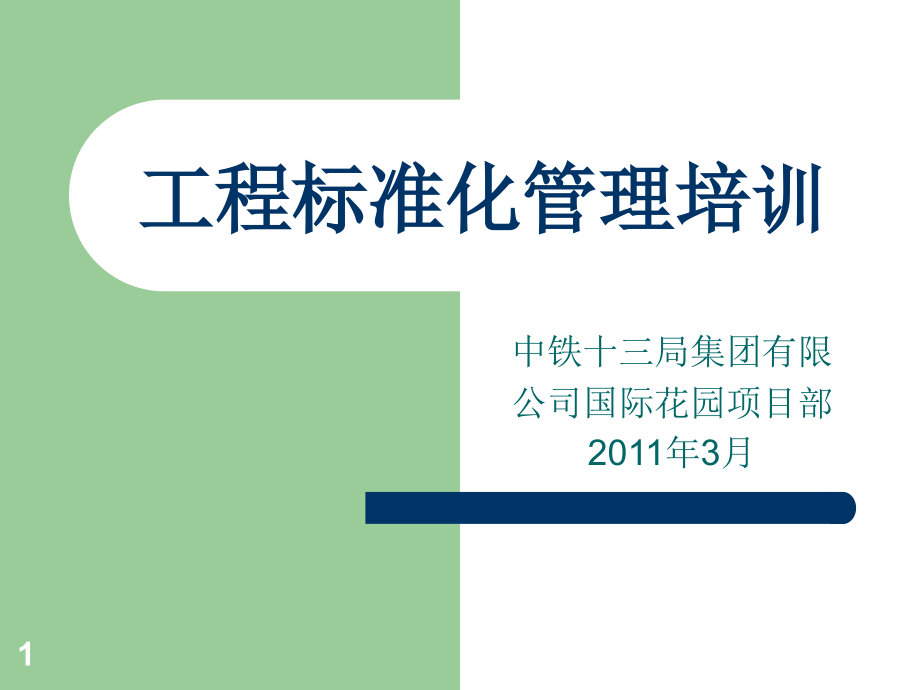 工程标准化管理培训

中铁十三局集团有限公司国际花园项目部
2011年3月

1